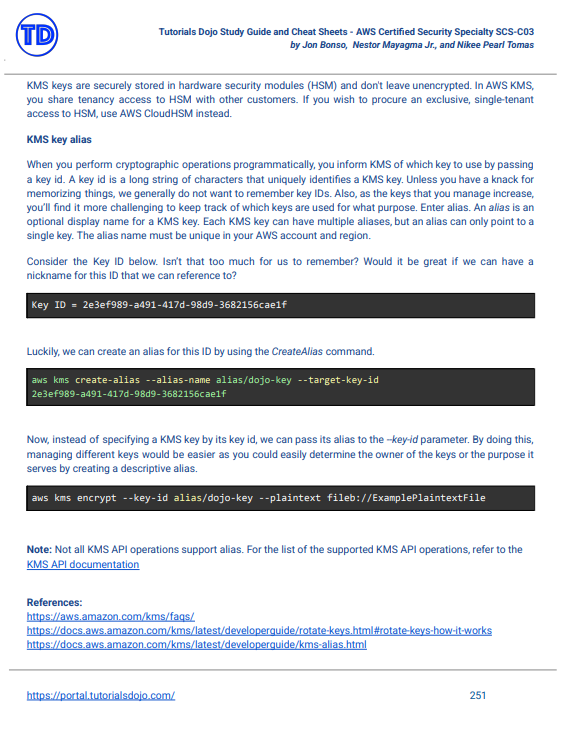 TD

Tutorials Dojo Study Guide and Cheat Sheets - AWS Certified Security Specialty SCS-C03
by Jon Bonso, Nestor Mayagma Jr., and Nikee Pearl Tomas

KMS keys are securely stored in hardware security modules (HSM) and don't leave unencrypted. In AWS KMS, you share tenancy access to HSM with other customers. If you wish to procure an exclusive, single-tenant access to HSM, use AWS CloudHSM instead.

KMS key alias

When you perform cryptographic operations programmatically, you inform KMS of which key to use by passing a key id. A key id is a long string of characters that uniquely identifies a KMS key. Unless you have a knack for memorizing things, we generally do not want to remember key IDs. Also, as the keys that you manage increase, you'll find it more challenging to keep track of which keys are used for what purpose. Enter alias. An alias is an optional display name for a KMS key. Each KMS key can have multiple aliases, but an alias can only point to a single key. The alias name must be unique in your AWS account and region.

Consider the Key ID below. Isn't that too much for us to remember? Would it be great if we can have a nickname for this ID that we can reference to?

Key ID = 2e3ef989-a491-417d-98d9-3682156cae1f

Luckily, we can create an alias for this ID by using the CreateAlias command.

aws kms create-alias --alias-name alias/dojo-key --target-key-id 2e3ef989-a491-417d-98d9-3682156cae1f

Now, instead of specifying a KMS key by its key id, we can pass its alias to the --key-id parameter. By doing this, managing different keys would be easier as you could easily determine the owner of the keys or the purpose it serves by creating a descriptive alias.

aws kms encrypt --key-id alias/dojo-key --plaintext fileb://ExamplePlaintextFile

Note: Not all KMS API operations support alias. For the list of the supported KMS API operations, refer to the KMS API documentation

References:
https://aws.amazon.com/kms/faqs/
https://docs.aws.amazon.com/kms/latest/developerguide/rotate-keys.html#rotate-keys-how-it-works
https://docs.aws.amazon.com/kms/latest/developerguide/kms-alias.html

https://portal.tutorialsdojo.com/ 251